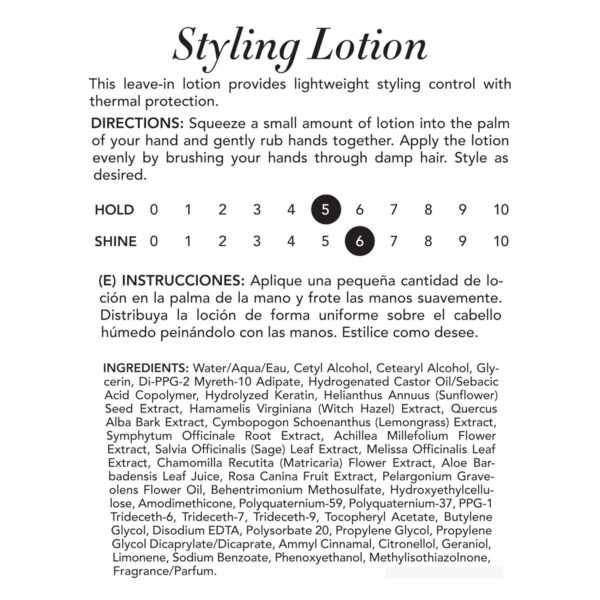 Styling Lotion

This leave-in lotion provides lightweight styling control with thermal protection.

DIRECTIONS: Squeeze a small amount of lotion into the palm of your hand and gently rub hands together. Apply the lotion evenly by brushing your hands through damp hair. Style as desired.

HOLD 0 1 2 3 4 5 6 7 8 9 10
SHINE 0 1 2 3 4 5 6 7 8 9 10

(E) INSTRUCCIONES: Aplique una pequeña cantidad de loción en la palma de la mano y frote las manos suavemente. Distribuya la loción de forma uniforme sobre el cabello húmedo peinándolo con las manos. Estilice como desee.

INGREDIENTS: Water/Aqua/Eau, Cetyl Alcohol, Cetearyl Alcohol, Glycerin, Di-PPG-2 Myreth-10 Adipate, Hydrogenated Castor Oil/Sebacic Acid Copolymer, Hydrolyzed Keratin, Helianthus Annuus (Sunflower) Seed Extract, Hamamelis Virginiana (Witch Hazel) Extract, Quercus Alba Bark Extract, Cymbopogon Schoenanthus (Lemongrass) Extract, Symphytum Officinale Root Extract, Achillea Millefolium Flower Extract, Salvia Officinalis (Sage) Leaf Extract, Melissa Officinalis Leaf Extract, Chamomilla Recutita (Matricaria) Flower Extract, Aloe Barbadensis Leaf Juice, Rosa Canina Fruit Extract, Pelargonium Graveolens Flower Oil, Behentrimonium Methosulfate, Hydroxyethylcellulose, Amodimethicone, Polyquaternium-59, Polyquaternium-37, PPG-1 Trideceth-6, Trideceth-7, Trideceth-9, Tocopheryl Acetate, Butylene Glycol, Disodium EDTA, Polysorbate 20, Propylene Glycol, Propylene Glycol Dicaprylate/Dicaprate, Ammyl Cinnamal, Citronellol, Geraniol, Limonene, Sodium Benzoate, Phenoxyethanol, Methylisothiazolnone, Fragrance/Parfum.